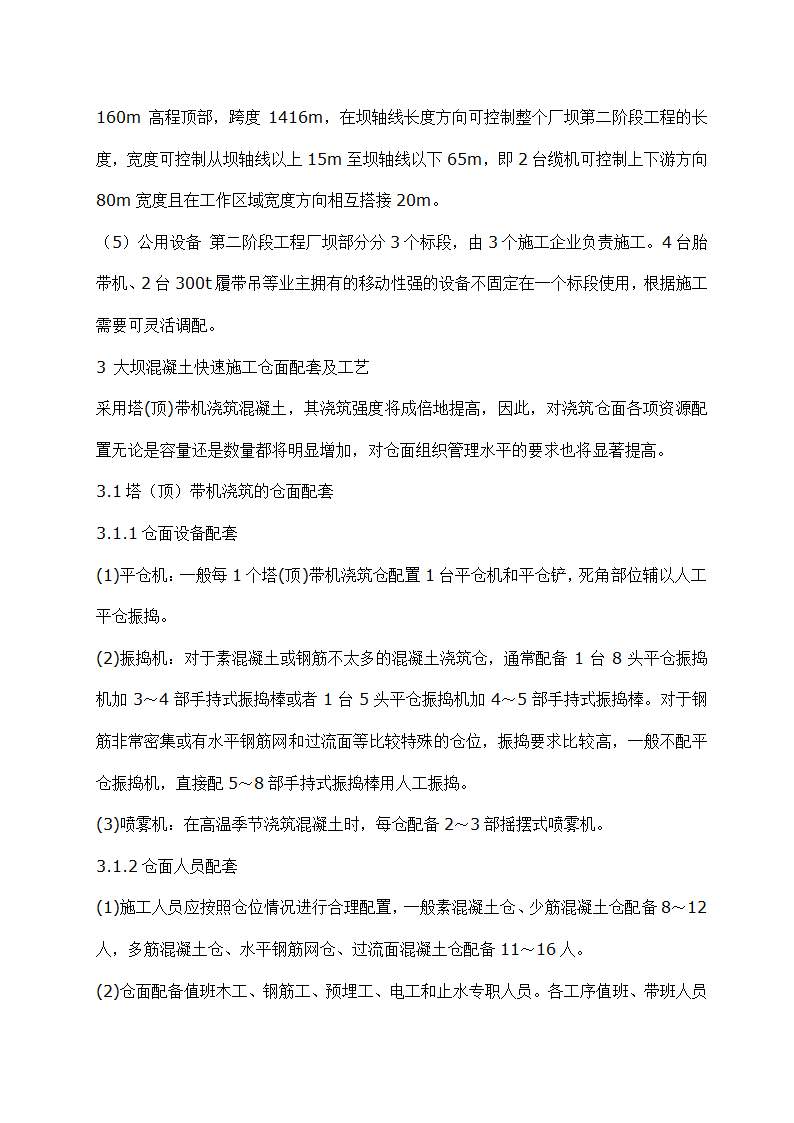 160m 高程顶部，跨度 1416m，在坝轴线长度方向可控制整个厂坝第二阶段工程的长度，宽度可控制从坝轴线以上 15m 至坝轴线以下 65m，即 2 台缆机可控制上下游方向 80m 宽度且在工作区域宽度方向相互搭接 20m。

（5）公用设备 第二阶段工程厂坝部分分 3 个标段，由 3 个施工企业负责施工。4 台胎带机、2 台 300t 履带吊等业主拥有的移动性强的设备不固定在一个标段使用，根据施工需要可灵活调配。

3 大坝混凝土快速施工仓面配套及工艺

采用塔(顶)带机浇筑混凝土，其浇筑强度将成倍地提高，因此，对浇筑仓面各项资源配置无论是容量还是数量都将明显增加，对仓面组织管理水平的要求也将显著提高。

3.1 塔（顶）带机浇筑的仓面配套

3.1.1 仓面设备配套

(1)平仓机：一般每 1 个塔(顶)带机浇筑仓配置 1 台平仓机和平仓铲，死角部位辅以人工平仓振捣。

(2)振捣机：对于素混凝土或钢筋不太多的混凝土浇筑仓，通常配备 1 台 8 头平仓振捣机加 3～4 部手持式振捣棒或者 1 台 5 头平仓振捣机加 4～5 部手持式振捣棒。对于钢筋非常密集或有水平钢筋网和过流面等比较特殊的仓位，振捣要求比较高，一般不配平仓振捣机，直接配 5～8 部手持式振捣棒用人工振捣。

(3)喷雾机：在高温季节浇筑混凝土时，每仓配备 2～3 部摇摆式喷雾机。

3.1.2 仓面人员配套

(1)施工人员应按照仓位情况进行合理配置，一般素混凝土仓、少筋混凝土仓配备 8～12 人，多筋混凝土仓、水平钢筋网仓、过流面混凝土仓配备 11～16 人。

(2)仓面配备值班木工、钢筋工、预埋工、电工和止水专职人员。各工序值班、带班人员